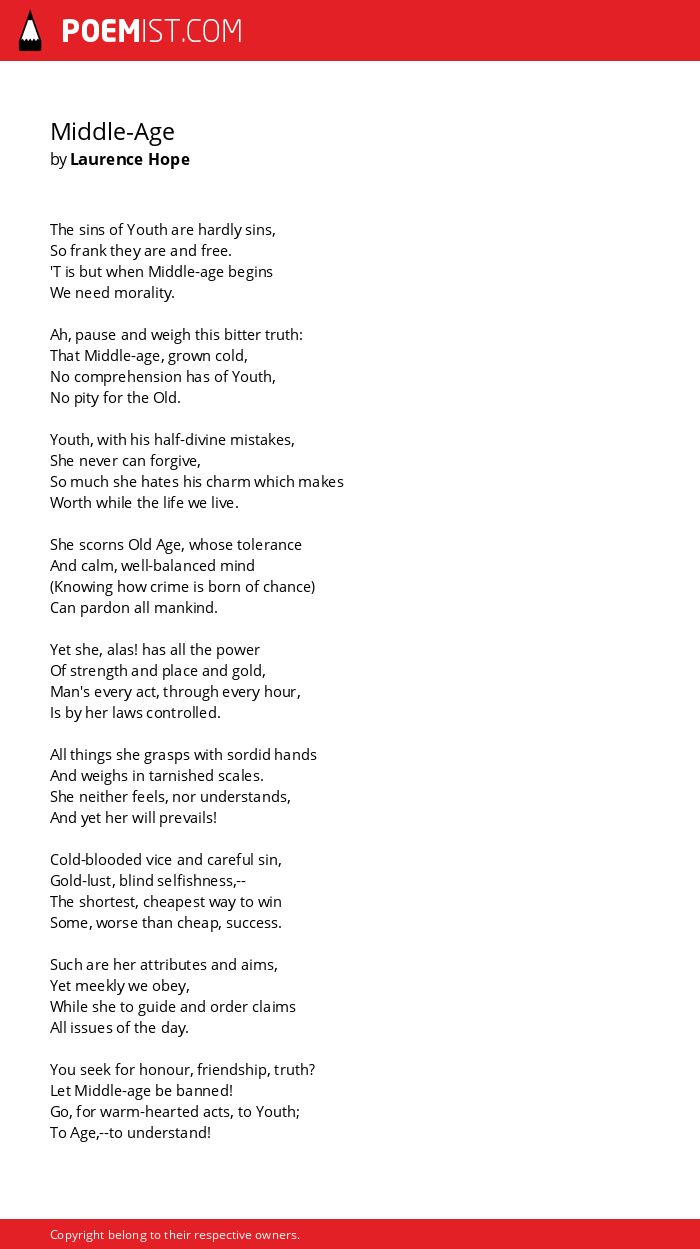 POEMIST.COM

Middle-Age
by Laurence Hope

The sins of Youth are hardly sins,
So frank they are and free.
'T is but when Middle-age begins
We need morality.

Ah, pause and weigh this bitter truth:
That Middle-age, grown cold,
No comprehension has of Youth,
No pity for the Old.

Youth, with his half-divine mistakes,
She never can forgive,
So much she hates his charm which makes
Worth while the life we live.

She scorns Old Age, whose tolerance
And calm, well-balanced mind
(Knowing how crime is born of chance)
Can pardon all mankind.

Yet she, alas! has all the power
Of strength and place and gold,
Man's every act, through every hour,
Is by her laws controlled.

All things she grasps with sordid hands
And weighs in tarnished scales.
She neither feels, nor understands,
And yet her will prevails!

Cold-blooded vice and careful sin,
Gold-lust, blind selfishness,--
The shortest, cheapest way to win
Some, worse than cheap, success.

Such are her attributes and aims,
Yet meekly we obey,
While she to guide and order claims
All issues of the day.

You seek for honour, friendship, truth?
Let Middle-age be banned!
Go, for warm-hearted acts, to Youth;
To Age,--to understand!

Copyright belong to their respective owners.